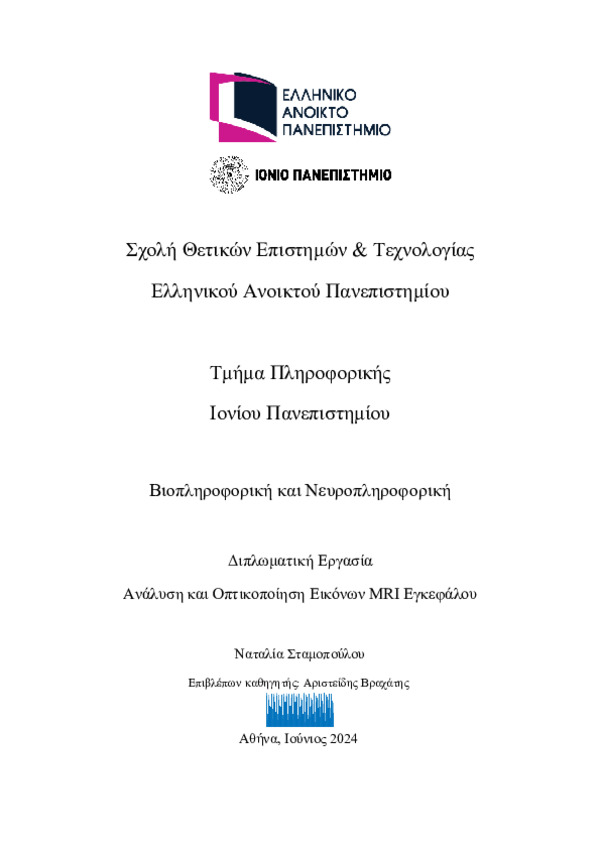 ΕΛΛΗΝΙΚΟ
ΑΝΟΙΚΤΟ
ΠΑΝΕΠΙΣΤΗΜΙΟ

ΙΟΝΙΟ ΠΑΝΕΠΙΣΤΗΜΙΟ

Σχολή Θετικών Επιστημών & Τεχνολογίας

Ελληνικού Ανοικτού Πανεπιστημίου

Τμήμα Πληροφορικής

Ιονίου Πανεπιστημίου

Βιοπληροφορική και Νευροπληροφορική

Διπλωματική Εργασία

Ανάλυση και Οπτικοποίηση Εικόνων MRI Εγκεφάλου

Ναταλία Σταμοπούλου

Επιβλέπων καθηγητής: Αριστείδης Βραχάτης

Αθήνα, Ιούνιος 2024